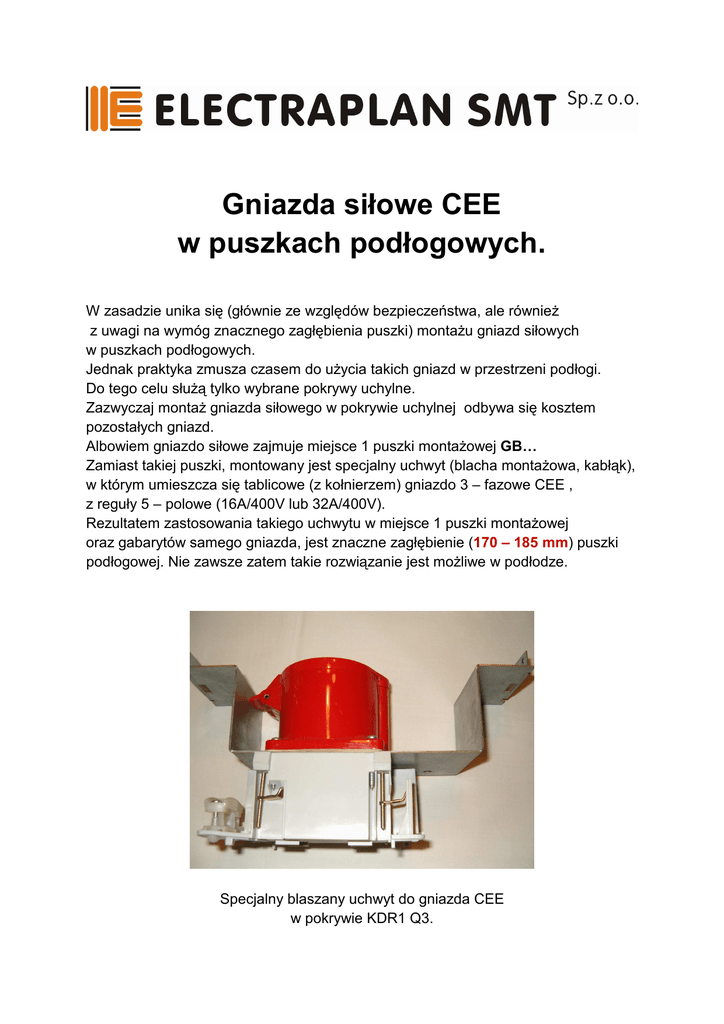 ELECTRAPLAN SMT Sp.z o.o.

Gniazda siłowe CEE
w puszkach podłogowych.

W zasadzie unika się (głównie ze względów bezpieczeństwa, ale również z uwagi na wymóg znacznego zagłębienia puszki) montażu gniazd siłowych w puszkach podłogowych.
Jednak praktyka zmusza czasem do użycia takich gniazd w przestrzeni podłogi.
Do tego celu służą tylko wybrane pokrywy uchylne.
Zazwyczaj montaż gniazda siłowego w pokrywie uchylnej odbywa się kosztem pozostałych gniazd.
Albowiem gniazdo siłowe zajmuje miejsce 1 puszki montażowej GB…
Zamiast takiej puszki, montowany jest specjalny uchwyt (blacha montażowa, kabłąk), w którym umieszcza się tablicowe (z kołnierzem) gniazdo 3 – fazowe CEE , z reguły 5 – polowe (16A/400V lub 32A/400V).
Rezultatem zastosowania takiego uchwytu w miejsce 1 puszki montażowej oraz gabarytów samego gniazda, jest znaczne zagłębienie (170 – 185 mm) puszki podłogowej. Nie zawsze zatem takie rozwiązanie jest możliwe w podłodze.

Specjalny blaszany uchwyt do gniazda CEE
w pokrywie KDR1 Q3.